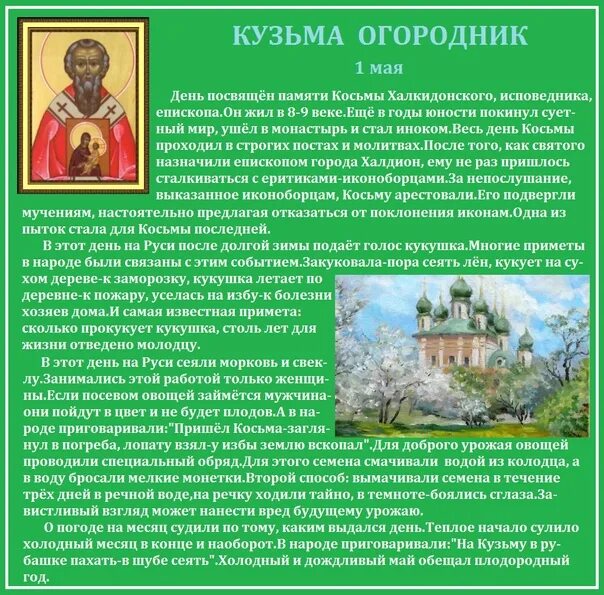 КУЗЬМА ОГОРОДНИК

1 мая

День посвящён памяти Косьмы Халкидонского, исповедника, епископа.Он жил в 8-9 веке.Ещё в годы юности покинул суетный мир, ушёл в монастырь и стал иноком.Весь день Косьмы проходил в строгих постах и молитвах.После того, как святого назначили епископом города Халдион, ему не раз пришлось сталкиваться с еритиками-иконоборцами.За непослушание, выказанное иконоборцам, Косьму арестовали.Его подвергли мучениям, настоятельно предлагая отказаться от поклонения иконам.Одна из пыток стала для Косьмы последней.

В этот день на Руси после долгой зимы подаёт голос кукушка.Многие приметы в народе были связаны с этим событием.Закуковала-пора сеять лён, кукует на сухом дереве-к заморозку, кукушка летает по деревне-к пожару, уселась на избу-к болезни хозяев дома.И самая известная примета: сколько прокукует кукушка, столь лет для жизни отведено молодцу.

В этот день на Руси сеяли морковь и свеклу.Занимались этой работой только женщины.Если посевом овощей займётся мужчина-они пойдут в цвет и не будет плодов.А в народе приговаривали:"Пришёл Косьма-заглянул в погреба, лопату взял-у избы землю вскопал".Для доброго урожая овощей проводили специальный обряд.Для этого семена смачивали водой из колодца, а в воду бросали мелкие монетки.Второй способ: вымачивали семена в течение трёх дней в речной воде,на речку ходили тайно, в темноте-боялись сглаза.Завистливый взгляд может нанести вред будущему урожаю.

О погоде на месяц судили по тому, каким выдался день.Теплое начало сулило холодный месяц в конце и наоборот.В народе приговаривали:"На Кузьму в рубашке пахать-в шубе сеять".Холодный и дождливый май обещал плодородный год.